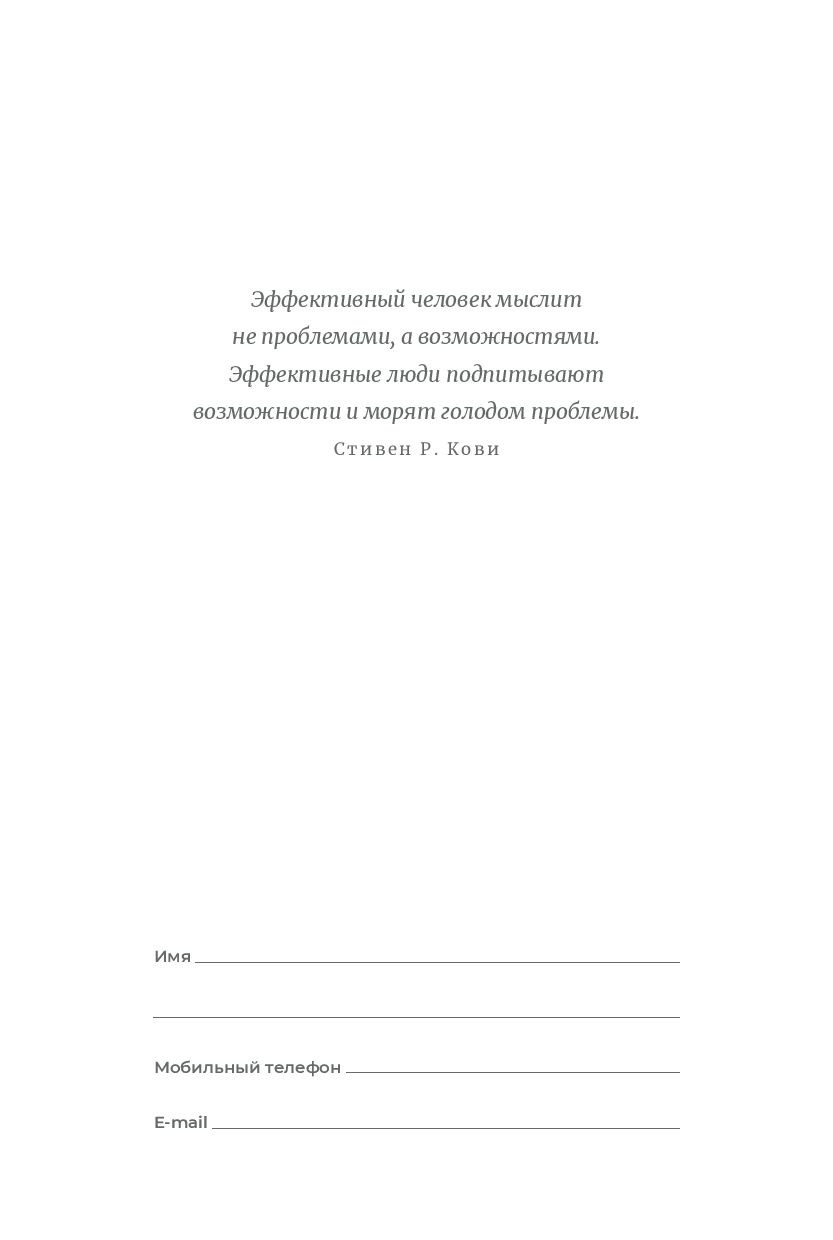 Эффективный человек мыслит не проблемами, а возможностями. Эффективные люди подпитывают возможности и морят голодом проблемы.
Стивен Р. Кови

Имя

Мобильный телефон

E-mail